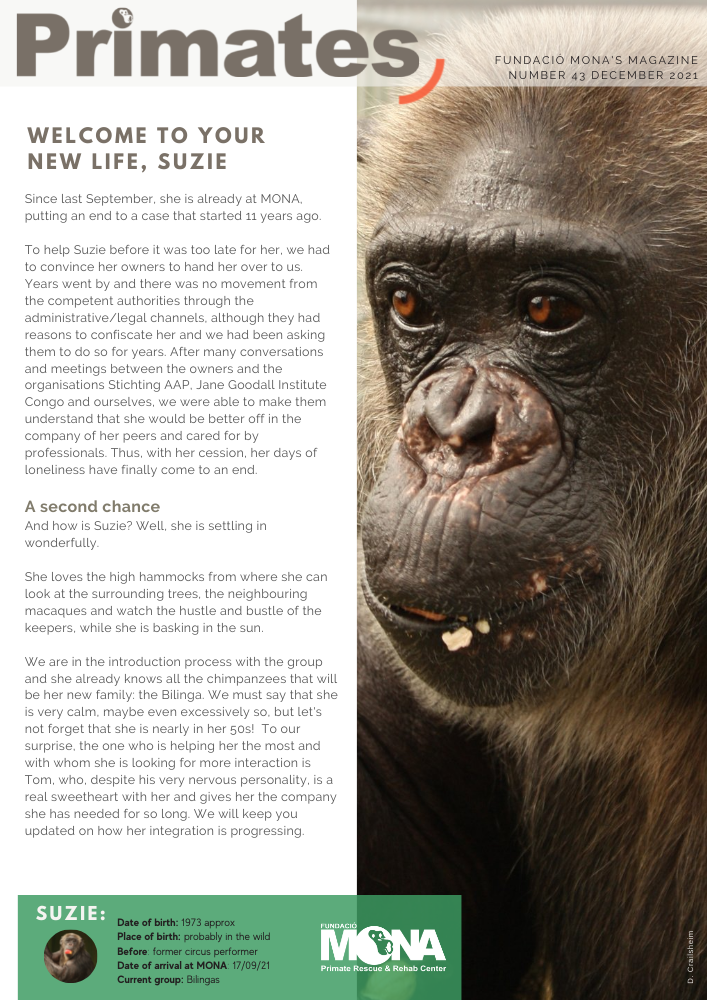 Primates

FUNDACIÓ MONA'S MAGAZINE
NUMBER 43 DECEMBER 2021

WELCOME TO YOUR NEW LIFE, SUZIE

Since last September, she is already at MONA, putting an end to a case that started 11 years ago.

To help Suzie before it was too late for her, we had to convince her owners to hand her over to us. Years went by and there was no movement from the competent authorities through the administrative/legal channels, although they had reasons to confiscate her and we had been asking them to do so for years. After many conversations and meetings between the owners and the organisations Stichting AAP, Jane Goodall Institute Congo and ourselves, we were able to make them understand that she would be better off in the company of her peers and cared for by professionals. Thus, with her cession, her days of loneliness have finally come to an end.

A second chance
And how is Suzie? Well, she is settling in wonderfully.

She loves the high hammocks from where she can look at the surrounding trees, the neighbouring macaques and watch the hustle and bustle of the keepers, while she is basking in the sun.

We are in the introduction process with the group and she already knows all the chimpanzees that will be her new family: the Bilinga. We must say that she is very calm, maybe even excessively so, but let's not forget that she is nearly in her 50s! To our surprise, the one who is helping her the most and with whom she is looking for more interaction is Tom, who, despite his very nervous personality, is a real sweetheart with her and gives her the company she has needed for so long. We will keep you updated on how her integration is progressing.

SUZIE:
Date of birth: 1973 approx
Place of birth: probably in the wild
Before: former circus performer
Date of arrival at MONA: 17/09/21
Current group: Bilingas

FUNDACIÓ
MONA
Primate Rescue & Rehab Center

D. Crailsheim